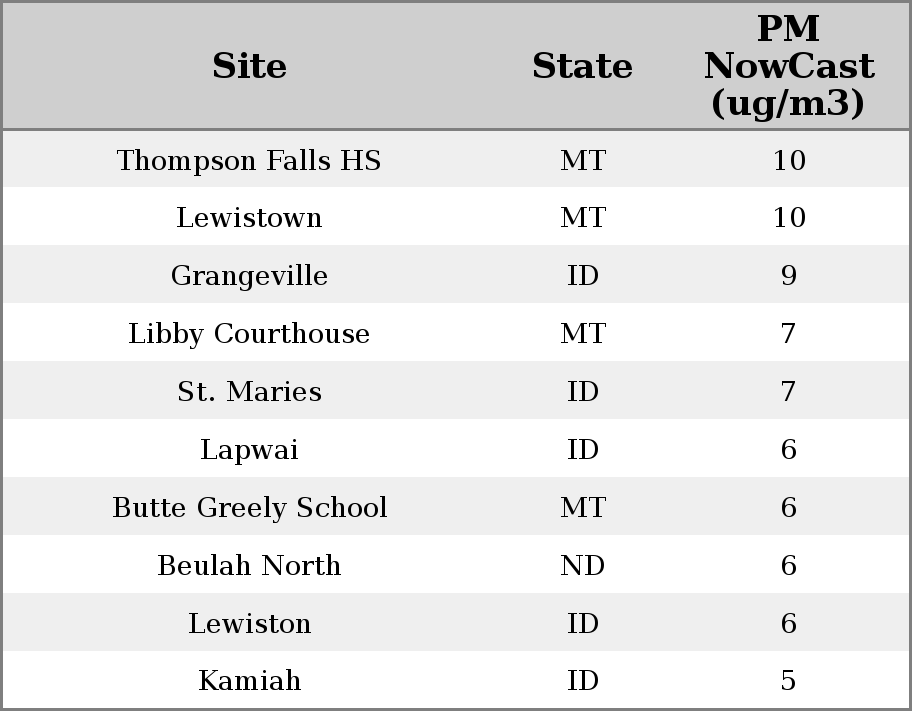 | Site | State | PM NowCast (ug/m3) |
|---|---|---|
| Thompson Falls HS | MT | 10 |
| Lewistown | MT | 10 |
| Grangeville | ID | 9 |
| Libby Courthouse | MT | 7 |
| St. Maries | ID | 7 |
| Lapwai | ID | 6 |
| Butte Greely School | MT | 6 |
| Beulah North | ND | 6 |
| Lewiston | ID | 6 |
| Kamiah | ID | 5 |